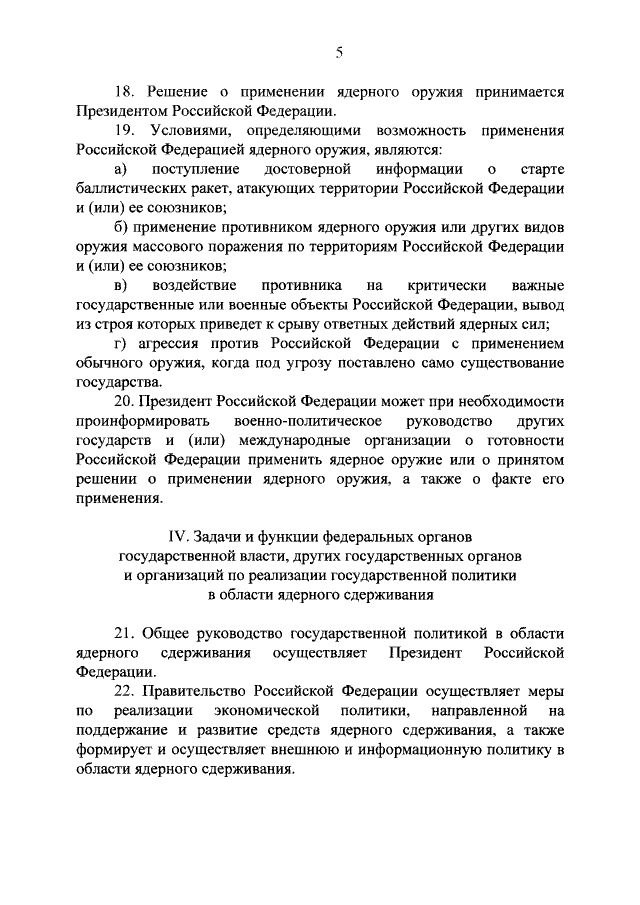 5

18. Решение о применении ядерного оружия принимается Президентом Российской Федерации.

19. Условиями, определяющими возможность применения Российской Федерацией ядерного оружия, являются:

а) поступление достоверной информации о старте баллистических ракет, атакующих территории Российской Федерации и (или) ее союзников;

б) применение противником ядерного оружия или других видов оружия массового поражения по территориям Российской Федерации и (или) ее союзников;

в) воздействие противника на критически важные государственные или военные объекты Российской Федерации, вывод из строя которых приведет к срыву ответных действий ядерных сил;

г) агрессия против Российской Федерации с применением обычного оружия, когда под угрозу поставлено само существование государства.

20. Президент Российской Федерации может при необходимости проинформировать военно-политическое руководство других государств и (или) международные организации о готовности Российской Федерации применить ядерное оружие или о принятом решении о применении ядерного оружия, а также о факте его применения.

IV. Задачи и функции федеральных органов государственной власти, других государственных органов и организаций по реализации государственной политики в области ядерного сдерживания

21. Общее руководство государственной политикой в области ядерного сдерживания осуществляет Президент Российской Федерации.

22. Правительство Российской Федерации осуществляет меры по реализации экономической политики, направленной на поддержание и развитие средств ядерного сдерживания, а также формирует и осуществляет внешнюю и информационную политику в области ядерного сдерживания.